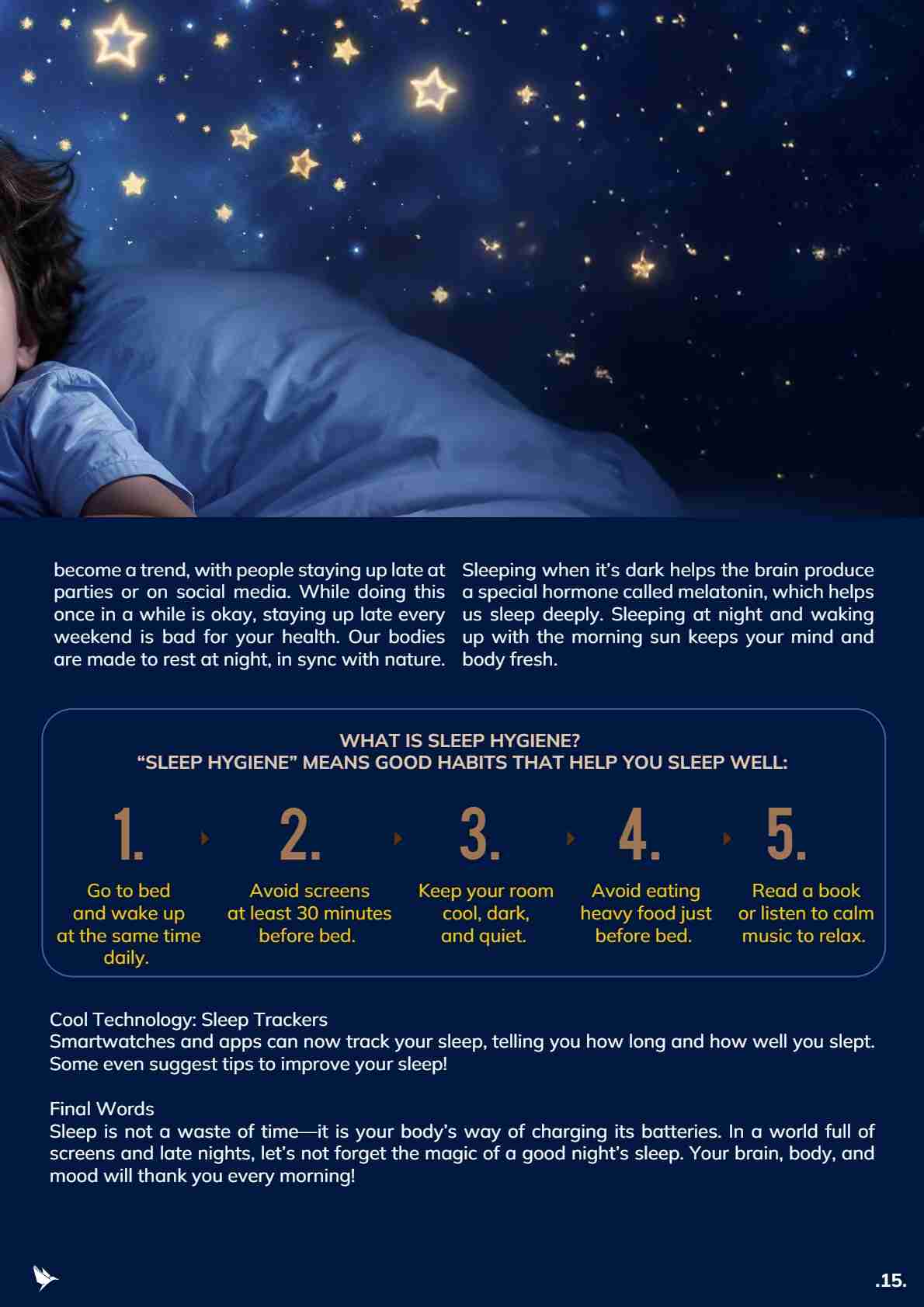 become a trend, with people staying up late at parties or on social media. While doing this once in a while is okay, staying up late every weekend is bad for your health. Our bodies are made to rest at night, in sync with nature.

Sleeping when it's dark helps the brain produce a special hormone called melatonin, which helps us sleep deeply. Sleeping at night and waking up with the morning sun keeps your mind and body fresh.

WHAT IS SLEEP HYGIENE?
"SLEEP HYGIENE" MEANS GOOD HABITS THAT HELP YOU SLEEP WELL:

1.
Go to bed and wake up at the same time daily.

2.
Avoid screens at least 30 minutes before bed.

3.
Keep your room cool, dark, and quiet.

4.
Avoid eating heavy food just before bed.

5.
Read a book or listen to calm music to relax.

Cool Technology: Sleep Trackers
Smartwatches and apps can now track your sleep, telling you how long and how well you slept. Some even suggest tips to improve your sleep!

Final Words
Sleep is not a waste of time—it is your body's way of charging its batteries. In a world full of screens and late nights, let's not forget the magic of a good night's sleep. Your brain, body, and mood will thank you every morning!

.15.